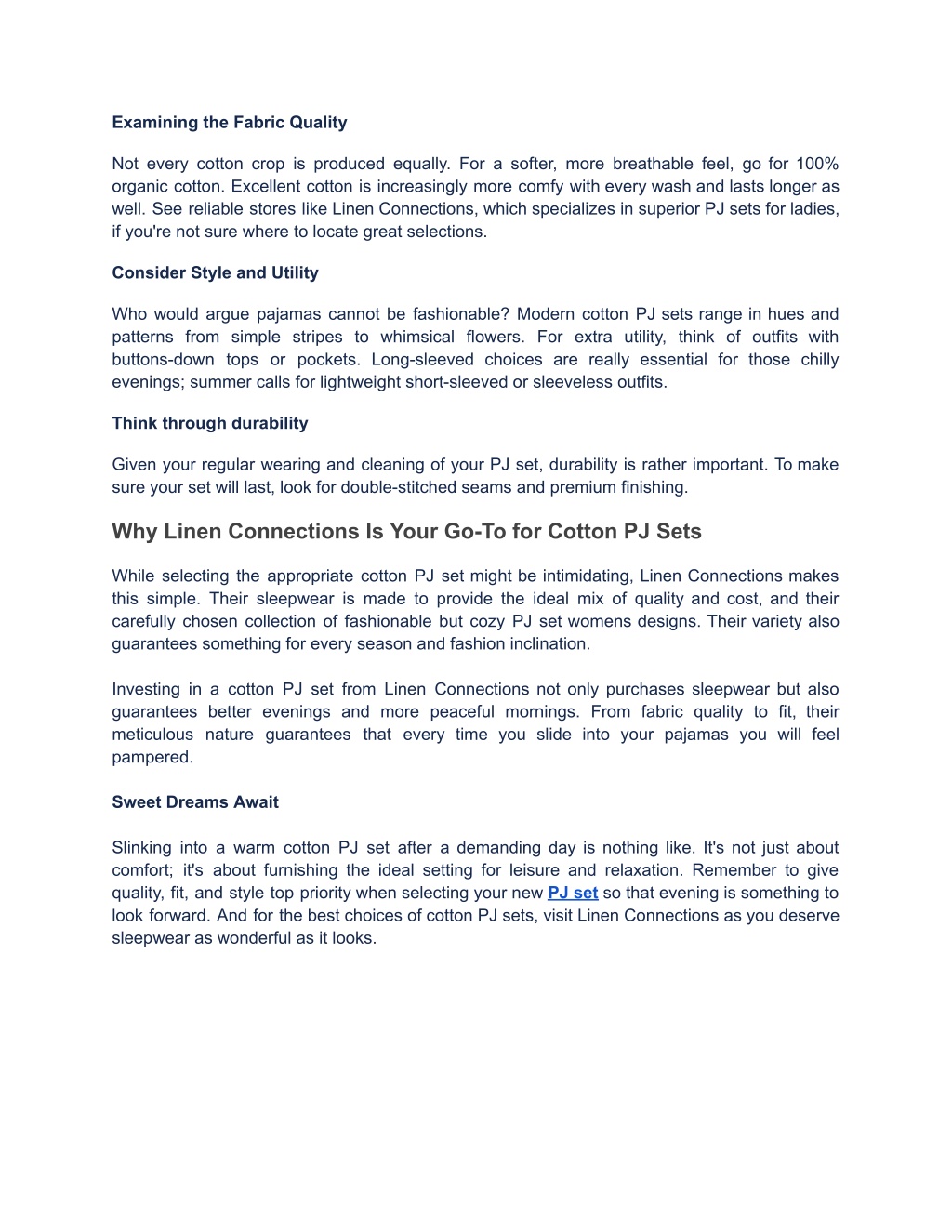 Examining the Fabric Quality

Not every cotton crop is produced equally. For a softer, more breathable feel, go for 100% organic cotton. Excellent cotton is increasingly more comfy with every wash and lasts longer as well. See reliable stores like Linen Connections, which specializes in superior PJ sets for ladies, if you're not sure where to locate great selections.

Consider Style and Utility

Who would argue pajamas cannot be fashionable? Modern cotton PJ sets range in hues and patterns from simple stripes to whimsical flowers. For extra utility, think of outfits with buttons-down tops or pockets. Long-sleeved choices are really essential for those chilly evenings; summer calls for lightweight short-sleeved or sleeveless outfits.

Think through durability

Given your regular wearing and cleaning of your PJ set, durability is rather important. To make sure your set will last, look for double-stitched seams and premium finishing.

Why Linen Connections Is Your Go-To for Cotton PJ Sets

While selecting the appropriate cotton PJ set might be intimidating, Linen Connections makes this simple. Their sleepwear is made to provide the ideal mix of quality and cost, and their carefully chosen collection of fashionable but cozy PJ set womens designs. Their variety also guarantees something for every season and fashion inclination.

Investing in a cotton PJ set from Linen Connections not only purchases sleepwear but also guarantees better evenings and more peaceful mornings. From fabric quality to fit, their meticulous nature guarantees that every time you slide into your pajamas you will feel pampered.

Sweet Dreams Await

Slinking into a warm cotton PJ set after a demanding day is nothing like. It's not just about comfort; it's about furnishing the ideal setting for leisure and relaxation. Remember to give quality, fit, and style top priority when selecting your new PJ set so that evening is something to look forward. And for the best choices of cotton PJ sets, visit Linen Connections as you deserve sleepwear as wonderful as it looks.